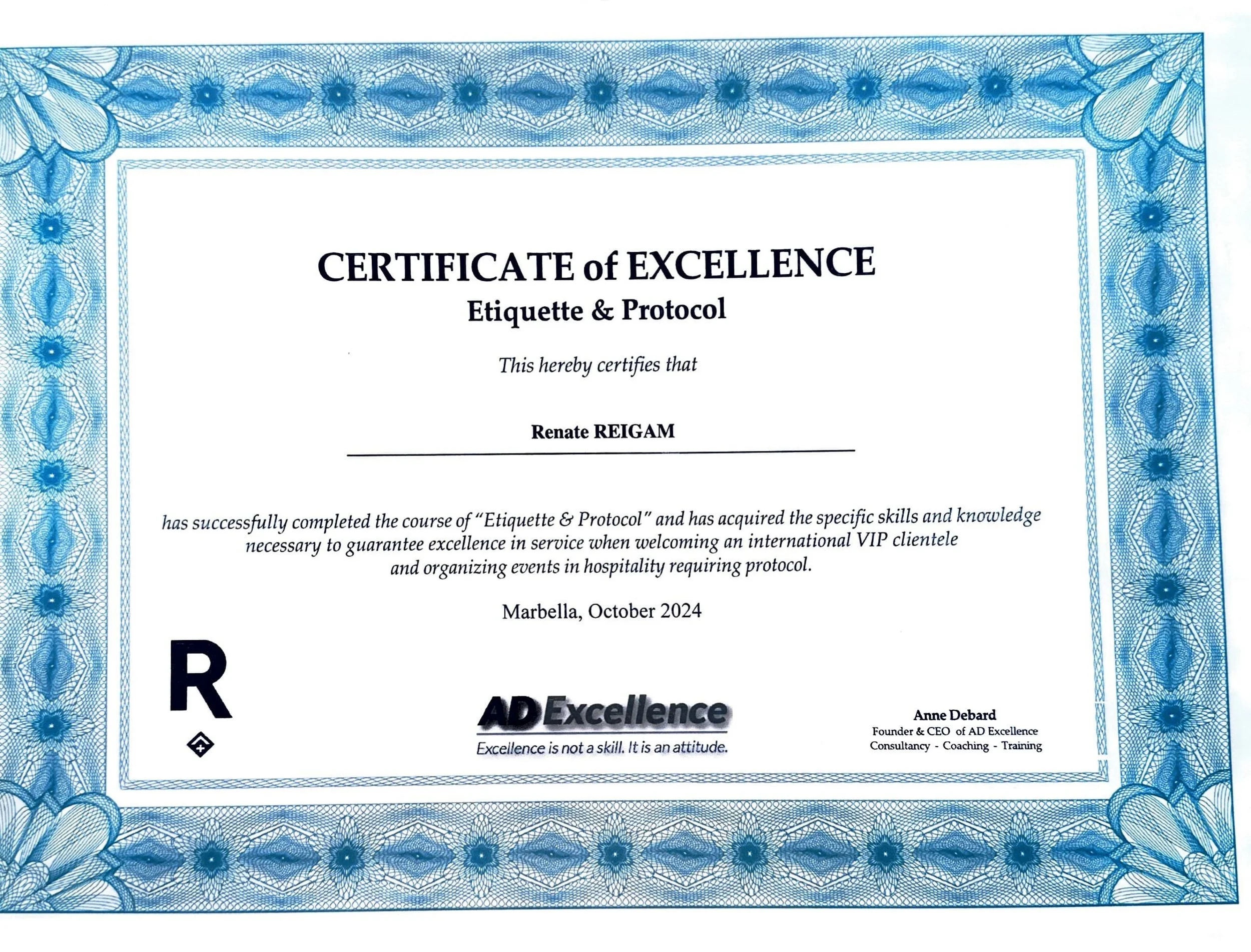 CERTIFICATE of EXCELLENCE
Etiquette & Protocol

This hereby certifies that

Renate REIGAM

has successfully completed the course of "Etiquette & Protocol" and has acquired the specific skills and knowledge necessary to guarantee excellence in service when welcoming an international VIP clientele and organizing events in hospitality requiring protocol.

Marbella, October 2024

R

AD Excellence
Excellence is not a skill. It is an attitude.

Anne Debard
Founder & CEO of AD Excellence
Consultancy - Coaching - Training